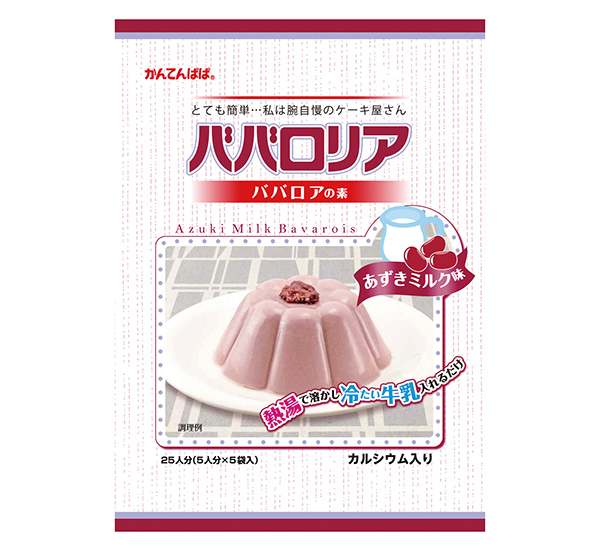 かんてんぱぱ®

とても簡単…私は腕自慢のケーキ屋さん

ババロリア

ババロアの素

Azuki Milk Bavarois

あずきミルク味

熱湯で溶かし冷たい牛乳入れるだけ

調理例

25人分(5人分×5袋入)

カルシウム入り